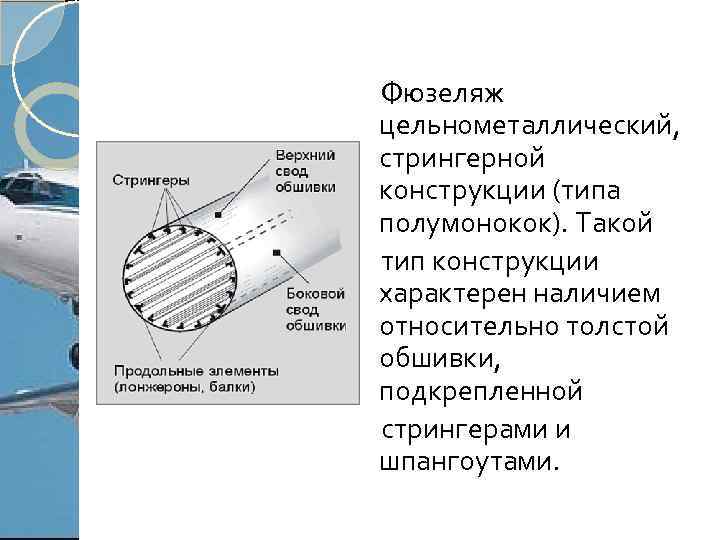 Стрингеры

Верхний свод обшивки

Боковой свод обшивки

Продольные элементы (лонжероны, балки)

Фюзеляж цельнометаллический, стрингерной конструкции (типа полумонокок). Такой тип конструкции характерен наличием относительно толстой обшивки, подкрепленной стрингерами и шпангоутами.